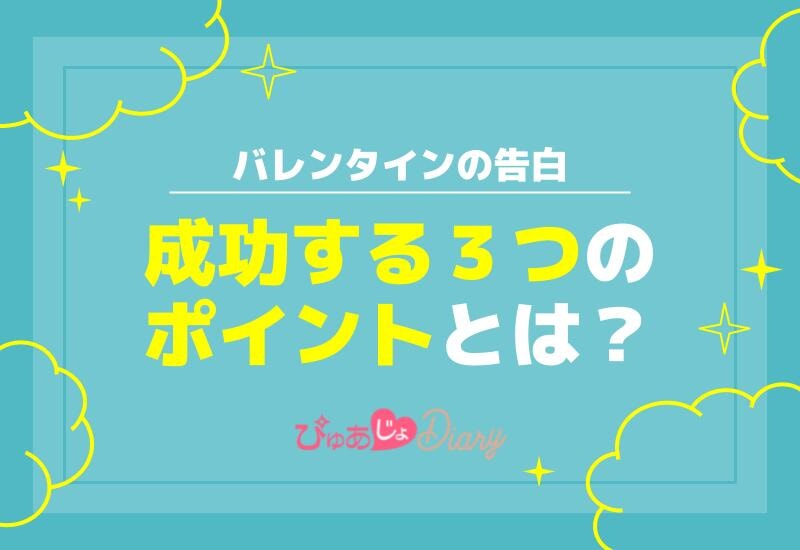 バレンタインの告白

成功する３つのポイントとは？

ぴゅあじょDiary